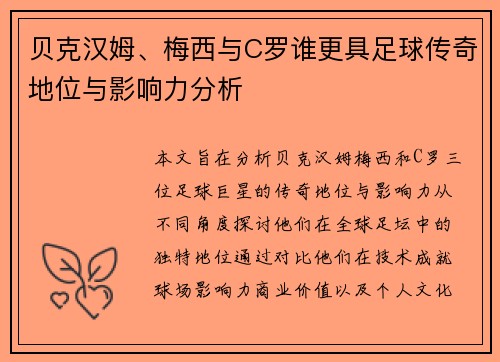 贝克汉姆、梅西与C罗谁更具足球传奇地位与影响力分析

本文旨在分析贝克汉姆梅西和C罗三位足球巨星的传奇地位与影响力从不同角度探讨他们在全球足坛中的独特地位通过对比他们在技术成就球场影响力商业价值以及个人文化